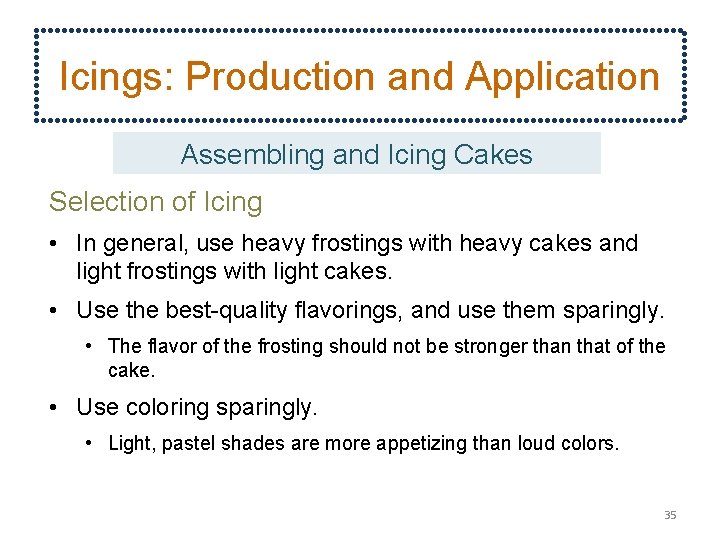 Icings: Production and Application

Assembling and Icing Cakes

Selection of Icing

• In general, use heavy frostings with heavy cakes and light frostings with light cakes.

• Use the best-quality flavorings, and use them sparingly.

• The flavor of the frosting should not be stronger than that of the cake.

• Use coloring sparingly.

• Light, pastel shades are more appetizing than loud colors.

35